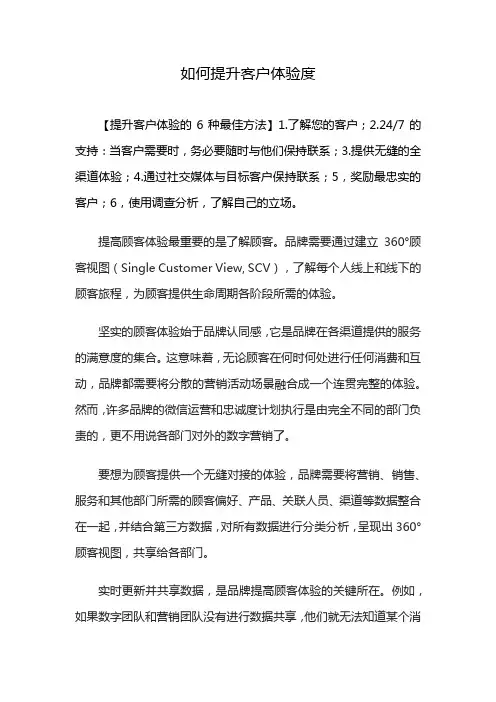 如何提升客户体验度

【提升客户体验的 6 种最佳方法】1.了解您的客户；2.24/7 的支持：当客户需要时，务必要随时与他们保持联系；3.提供无缝的全渠道体验；4.通过社交媒体与目标客户保持联系；5，奖励最忠实的客户；6，使用调查分析，了解自己的立场。

提高顾客体验最重要的是了解顾客。品牌需要通过建立 360°顾客视图（Single Customer View, SCV），了解每个人线上和线下的顾客旅程，为顾客提供生命周期各阶段所需的体验。

坚实的顾客体验始于品牌认同感，它是品牌在各渠道提供的服务的满意度的集合。这意味着，无论顾客在何时何处进行任何消费和互动，品牌都需要将分散的营销活动场景融合成一个连贯完整的体验。然而，许多品牌的微信运营和忠诚度计划执行是由完全不同的部门负责的，更不用说各部门对外的数字营销了。

要想为顾客提供一个无缝对接的体验，品牌需要将营销、销售、服务和其他部门所需的顾客偏好、产品、关联人员、渠道等数据整合在一起，并结合第三方数据，对所有数据进行分类分析，呈现出 360°顾客视图，共享给各部门。

实时更新并共享数据，是品牌提高顾客体验的关键所在。例如，如果数字团队和营销团队没有进行数据共享，他们就无法知道某个消